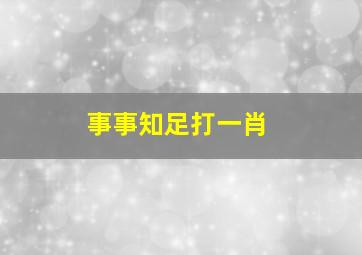 事事知足打一肖